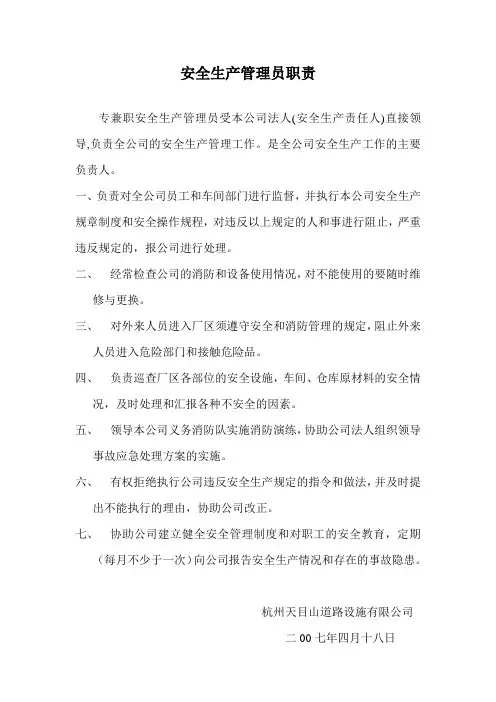 安全生产管理员职责

专兼职安全生产管理员受本公司法人(安全生产责任人)直接领导,负责全公司的安全生产管理工作。是全公司安全生产工作的主要负责人。

一、负责对全公司员工和车间部门进行监督，并执行本公司安全生产规章制度和安全操作规程，对违反以上规定的人和事进行阻止，严重违反规定的，报公司进行处理。

二、　经常检查公司的消防和设备使用情况，对不能使用的要随时维修与更换。

三、　对外来人员进入厂区须遵守安全和消防管理的规定，阻止外来人员进入危险部门和接触危险品。

四、　负责巡查厂区各部位的安全设施，车间、仓库原材料的安全情况，及时处理和汇报各种不安全的因素。

五、　领导本公司义务消防队实施消防演练，协助公司法人组织领导事故应急处理方案的实施。

六、　有权拒绝执行公司违反安全生产规定的指令和做法，并及时提出不能执行的理由，协助公司改正。

七、　协助公司建立健全安全管理制度和对职工的安全教育，定期（每月不少于一次）向公司报告安全生产情况和存在的事故隐患。

杭州天目山道路设施有限公司

二 00 七年四月十八日